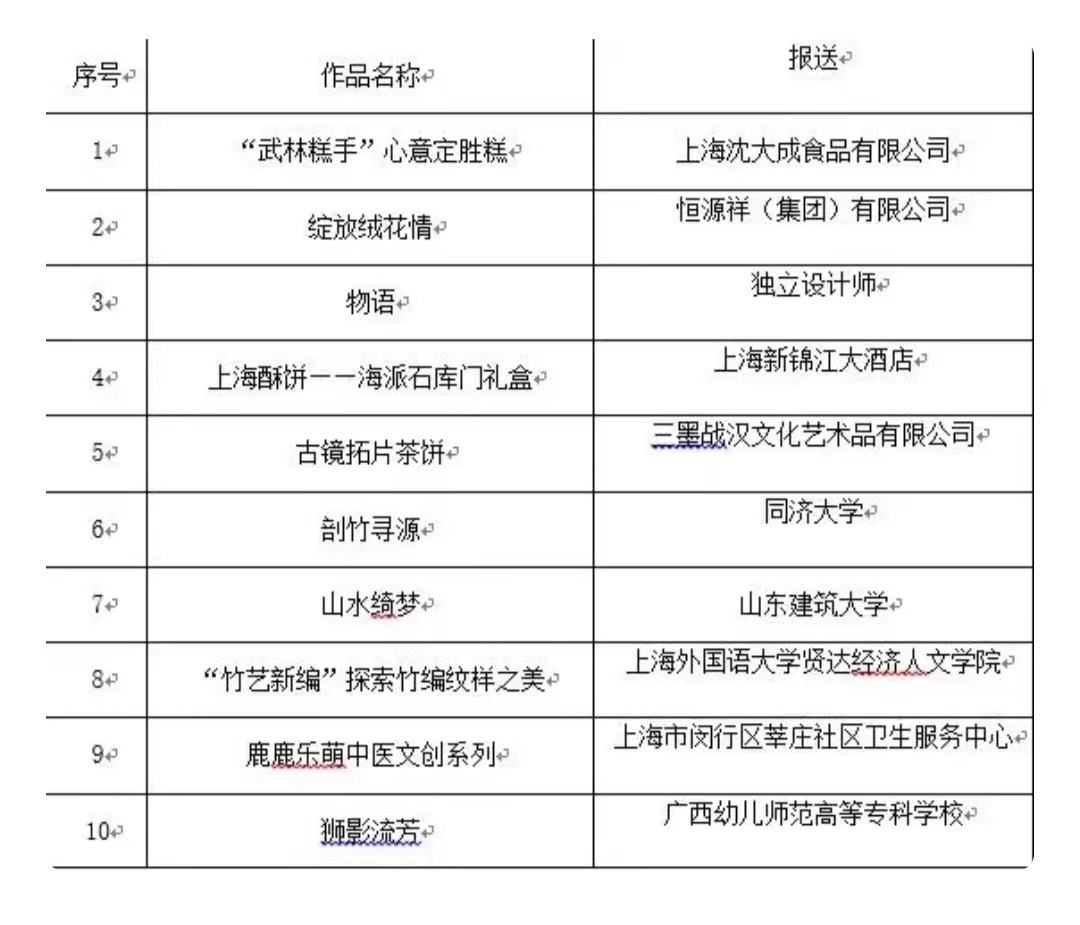 | 序号 | 作品名称 | 报送 |
|---|---|---|
| 1 | “武林糕手”心意定胜糕 | 上海沈大成食品有限公司 |
| 2 | 绽放绒花情 | 恒源祥（集团）有限公司 |
| 3 | 物语 | 独立设计师 |
| 4 | 上海酥饼——海派石库门礼盒 | 上海新锦江大酒店 |
| 5 | 古镜拓片茶饼 | 三墨战汉文化艺术品有限公司 |
| 6 | 剖竹寻源 | 同济大学 |
| 7 | 山水绮梦 | 山东建筑大学 |
| 8 | “竹艺新编”探索竹编纹样之美 | 上海外国语大学贤达经济人文学院 |
| 9 | 鹿鹿乐萌中医文创系列 | 上海市闵行区莘庄社区卫生服务中心 |
| 10 | 狮影流芳 | 广西幼儿师范高等专科学校 |